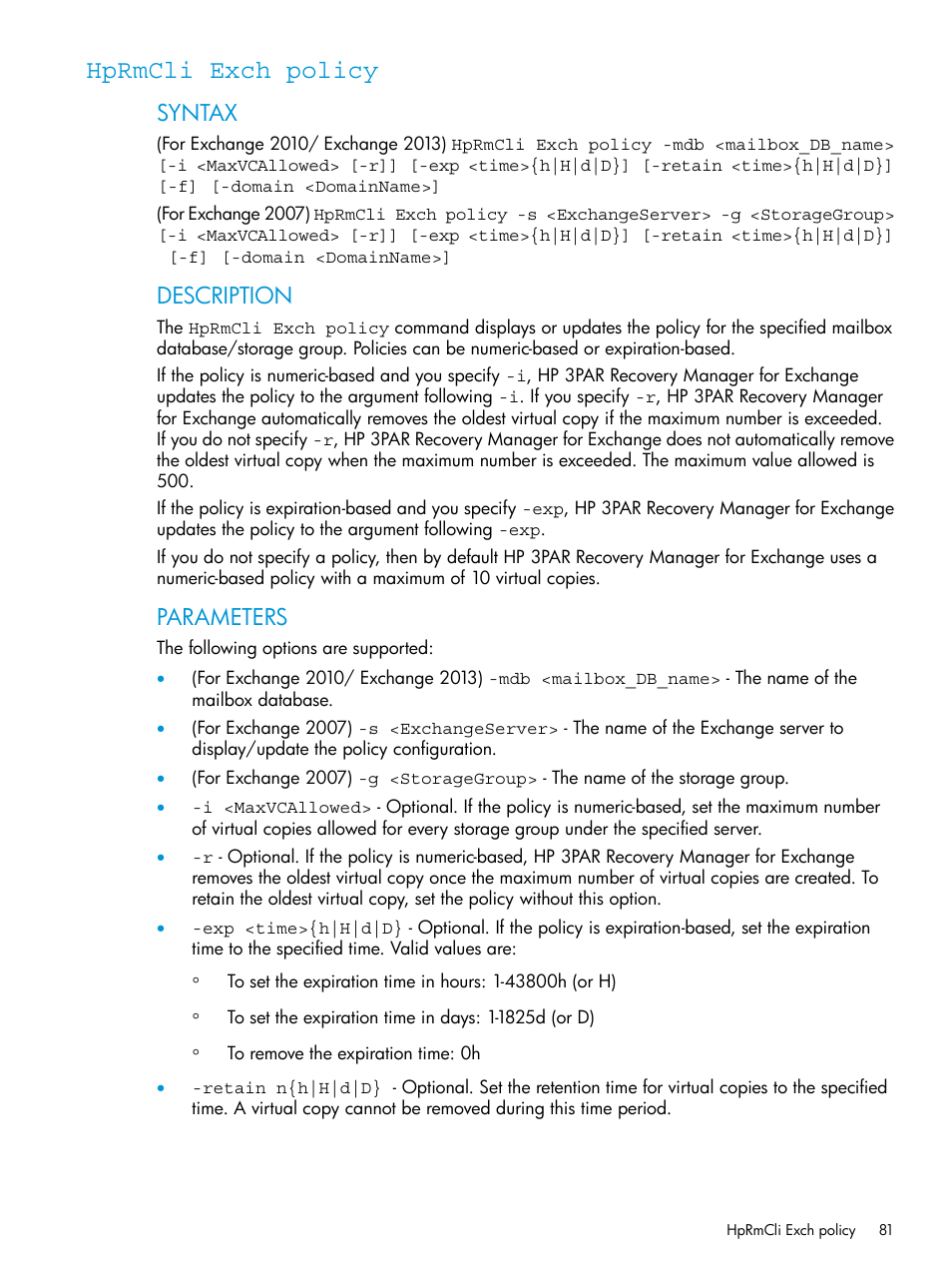 HpRmCli Exch policy

SYNTAX

(For Exchange 2010/ Exchange 2013) HpRmCli Exch policy -mdb <mailbox_DB_name> [-i <MaxVCAllowed> [-r]] [-exp <time>{h|H|d|D}] [-retain <time>{h|H|d|D}] [-f] [-domain <DomainName>]

(For Exchange 2007) HpRmCli Exch policy -s <ExchangeServer> -g <StorageGroup> [-i <MaxVCAllowed> [-r]] [-exp <time>{h|H|d|D}] [-retain <time>{h|H|d|D}] [-f] [-domain <DomainName>]

DESCRIPTION

The HpRmCli Exch policy command displays or updates the policy for the specified mailbox database/storage group. Policies can be numeric-based or expiration-based.

If the policy is numeric-based and you specify -i, HP 3PAR Recovery Manager for Exchange updates the policy to the argument following -i. If you specify -r, HP 3PAR Recovery Manager for Exchange automatically removes the oldest virtual copy if the maximum number is exceeded. If you do not specify -r, HP 3PAR Recovery Manager for Exchange does not automatically remove the oldest virtual copy when the maximum number is exceeded. The maximum value allowed is 500.

If the policy is expiration-based and you specify -exp, HP 3PAR Recovery Manager for Exchange updates the policy to the argument following -exp.

If you do not specify a policy, then by default HP 3PAR Recovery Manager for Exchange uses a numeric-based policy with a maximum of 10 virtual copies.

PARAMETERS

The following options are supported:

• (For Exchange 2010/ Exchange 2013) -mdb <mailbox_DB_name> - The name of the mailbox database.

• (For Exchange 2007) -s <ExchangeServer> - The name of the Exchange server to display/update the policy configuration.

• (For Exchange 2007) -g <StorageGroup> - The name of the storage group.

• -i <MaxVCAllowed> - Optional. If the policy is numeric-based, set the maximum number of virtual copies allowed for every storage group under the specified server.

• -r - Optional. If the policy is numeric-based, HP 3PAR Recovery Manager for Exchange removes the oldest virtual copy once the maximum number of virtual copies are created. To retain the oldest virtual copy, set the policy without this option.

• -exp <time>{h|H|d|D} - Optional. If the policy is expiration-based, set the expiration time to the specified time. Valid values are:

◦ To set the expiration time in hours: 1-43800h (or H)

◦ To set the expiration time in days: 1-1825d (or D)

◦ To remove the expiration time: 0h

• -retain n{h|H|d|D} - Optional. Set the retention time for virtual copies to the specified time. A virtual copy cannot be removed during this time period.

HpRmCli Exch policy 81